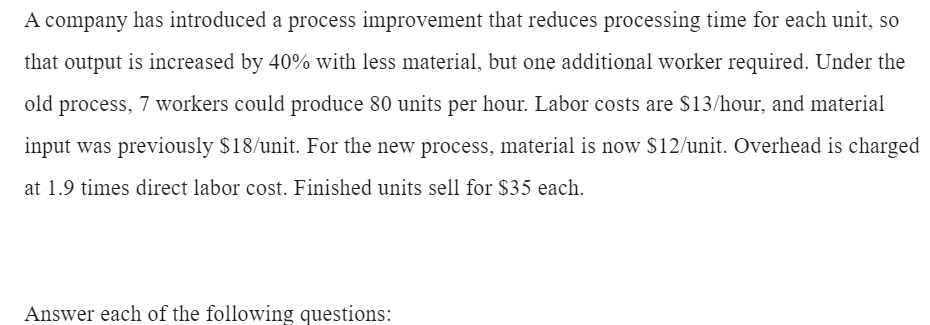 A company has introduced a process improvement that reduces processing time for each unit, so that output is increased by 40% with less material, but one additional worker required. Under the old process, 7 workers could produce 80 units per hour. Labor costs are \$13/hour, and material input was previously \$18/unit. For the new process, material is now \$12/unit. Overhead is charged at 1.9 times direct labor cost. Finished units sell for \$35 each.

Answer each of the following questions: